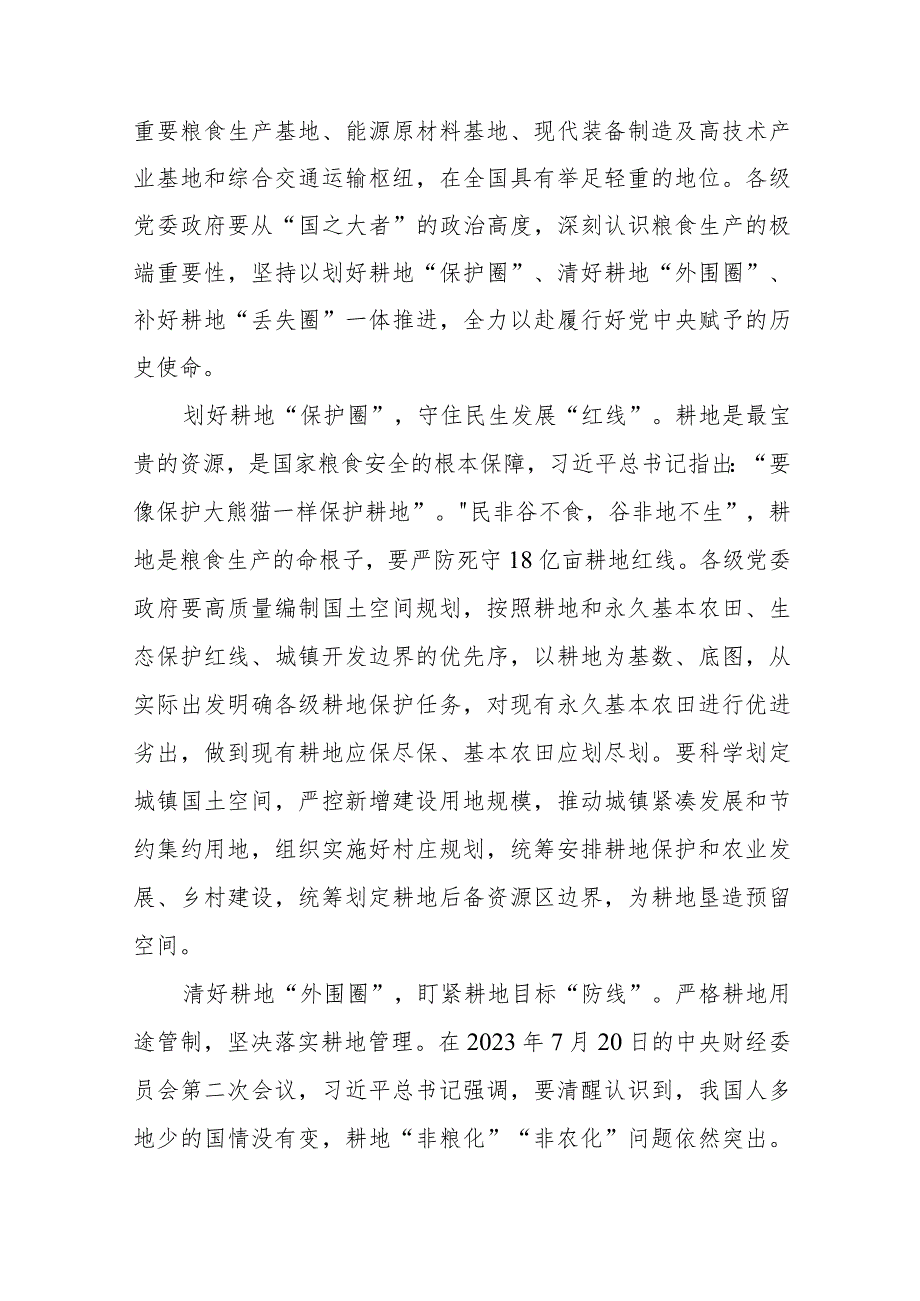 重要粮食生产基地、能源原材料基地、现代装备制造及高技术产业基地和综合交通运输枢纽，在全国具有举足轻重的地位。各级党委政府要从“国之大者”的政治高度，深刻认识粮食生产的极端重要性，坚持以划好耕地“保护圈”、清好耕地“外围圈”、补好耕地“丢失圈”一体推进，全力以赴履行好党中央赋予的历史使命。

划好耕地“保护圈”，守住民生发展“红线”。耕地是最宝贵的资源，是国家粮食安全的根本保障，习近平总书记指出：“要像保护大熊猫一样保护耕地”。"民非谷不食，谷非地不生”，耕地是粮食生产的命根子，要严防死守18亿亩耕地红线。各级党委政府要高质量编制国土空间规划，按照耕地和永久基本农田、生态保护红线、城镇开发边界的优先序，以耕地为基数、底图，从实际出发明确各级耕地保护任务，对现有永久基本农田进行优进劣出，做到现有耕地应保尽保、基本农田应划尽划。要科学划定城镇国土空间，严控新增建设用地规模，推动城镇紧凑发展和节约集约用地，组织实施好村庄规划，统筹安排耕地保护和农业发展、乡村建设，统筹划定耕地后备资源区边界，为耕地垦造预留空间。

清好耕地“外围圈”，盯紧耕地目标“防线”。严格耕地用途管制，坚决落实耕地管理。在2023年7月20日的中央财经委员会第二次会议，习近平总书记强调，要清醒认识到，我国人多地少的国情没有变，耕地“非粮化”“非农化”问题依然突出。